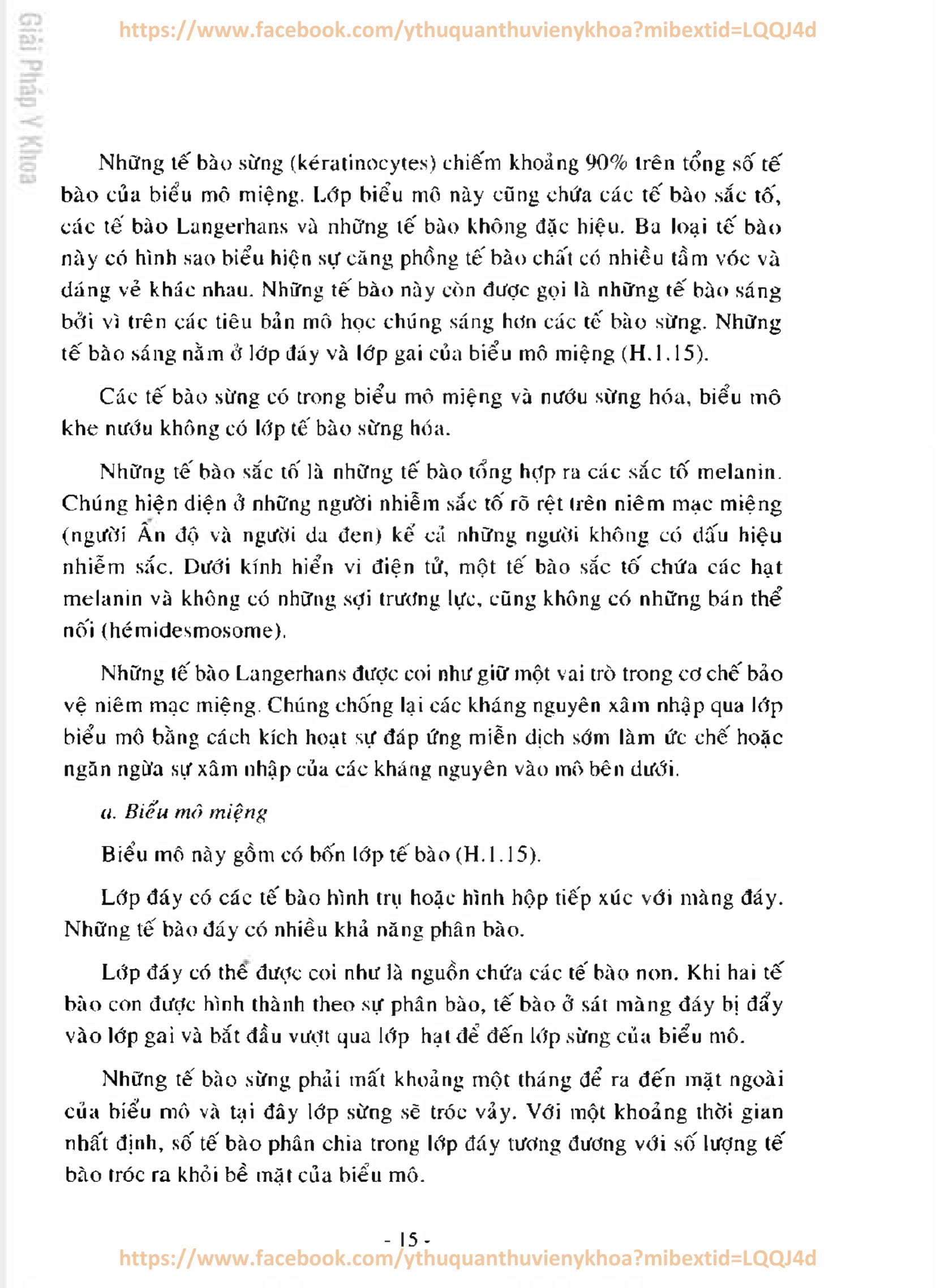 Giải Pháp Y Khoa

https://www.facebook.com/ythuquanthuvienykhoa?mibextid=LQQJ4d

Những tế bào sừng (kératinocytes) chiếm khoảng 90% trên tổng số tế bào của biểu mô miệng. Lớp biểu mô này cũng chứa các tế bào sắc tố, các tế bào Langerhans và những tế bào không đặc hiệu. Ba loại tế bào này có hình sao biểu hiện sự căng phồng tế bào chất có nhiều tầm vóc và dáng vẻ khác nhau. Những tế bào này còn được gọi là những tế bào sáng bởi vì trên các tiêu bản mô học chúng sáng hơn các tế bào sừng. Những tế bào sáng nằm ở lớp đáy và lớp gai của biểu mô miệng (H.1.15).

Các tế bào sừng có trong biểu mô miệng và nướu sừng hóa, biểu mô khe nướu không có lớp tế bào sừng hóa.

Những tế bào sắc tố là những tế bào tổng hợp ra các sắc tố melanin. Chúng hiện diện ở những người nhiễm sắc tố rõ rệt trên niêm mạc miệng (người Ấn độ và người da đen) kể cả những người không có dấu hiệu nhiễm sắc. Dưới kính hiển vi điện tử, một tế bào sắc tố chứa các hạt melanin và không có những sợi trương lực, cũng không có những bán thể nối (hémidesmosome).

Những tế bào Langerhans được coi như giữ một vai trò trong cơ chế bảo vệ niêm mạc miệng. Chúng chống lại các kháng nguyên xâm nhập qua lớp biểu mô bằng cách kích hoạt sự đáp ứng miễn dịch sớm làm ức chế hoặc ngăn ngừa sự xâm nhập của các kháng nguyên vào mô bên dưới.

a. Biểu mô miệng

Biểu mô này gồm có bốn lớp tế bào (H.1.15).

Lớp đáy có các tế bào hình trụ hoặc hình hộp tiếp xúc với màng đáy. Những tế bào đáy có nhiều khả năng phân bào.

Lớp đáy có thể được coi như là nguồn chứa các tế bào non. Khi hai tế bào con được hình thành theo sự phân bào, tế bào ở sát màng đáy bị đẩy vào lớp gai và bắt đầu vượt qua lớp hạt để đến lớp sừng của biểu mô.

Những tế bào sừng phải mất khoảng một tháng để ra đến mặt ngoài của biểu mô và tại đây lớp sừng sẽ tróc vảy. Với một khoảng thời gian nhất định, số tế bào phân chia trong lớp đáy tương đương với số lượng tế bào tróc ra khỏi bề mặt của biểu mô.

- 15 -

https://www.facebook.com/ythuquanthuvienykhoa?mibextid=LQQJ4d